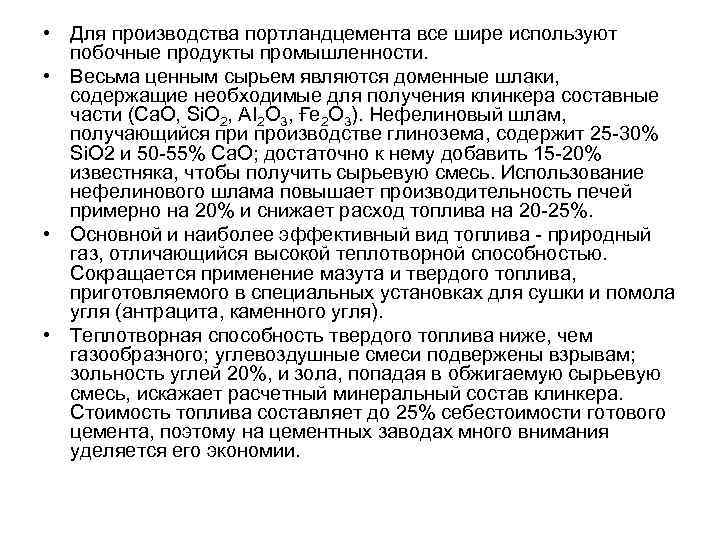 • Для производства портландцемента все шире используют побочные продукты промышленности.

• Весьма ценным сырьем являются доменные шлаки, содержащие необходимые для получения клинкера составные части ($CaO$, $SiO_2$, $Al_2O_3$, $Fe_2O_3$). Нефелиновый шлам, получающийся при производстве глинозема, содержит 25-30% SiO2 и 50-55% CaO; достаточно к нему добавить 15-20% известняка, чтобы получить сырьевую смесь. Использование нефелинового шлама повышает производительность печей примерно на 20% и снижает расход топлива на 20-25%.

• Основной и наиболее эффективный вид топлива - природный газ, отличающийся высокой теплотворной способностью. Сокращается применение мазута и твердого топлива, приготовляемого в специальных установках для сушки и помола угля (антрацита, каменного угля).

• Теплотворная способность твердого топлива ниже, чем газообразного; углевоздушные смеси подвержены взрывам; зольность углей 20%, и зола, попадая в обжигаемую сырьевую смесь, искажает расчетный минеральный состав клинкера. Стоимость топлива составляет до 25% себестоимости готового цемента, поэтому на цементных заводах много внимания уделяется его экономии.